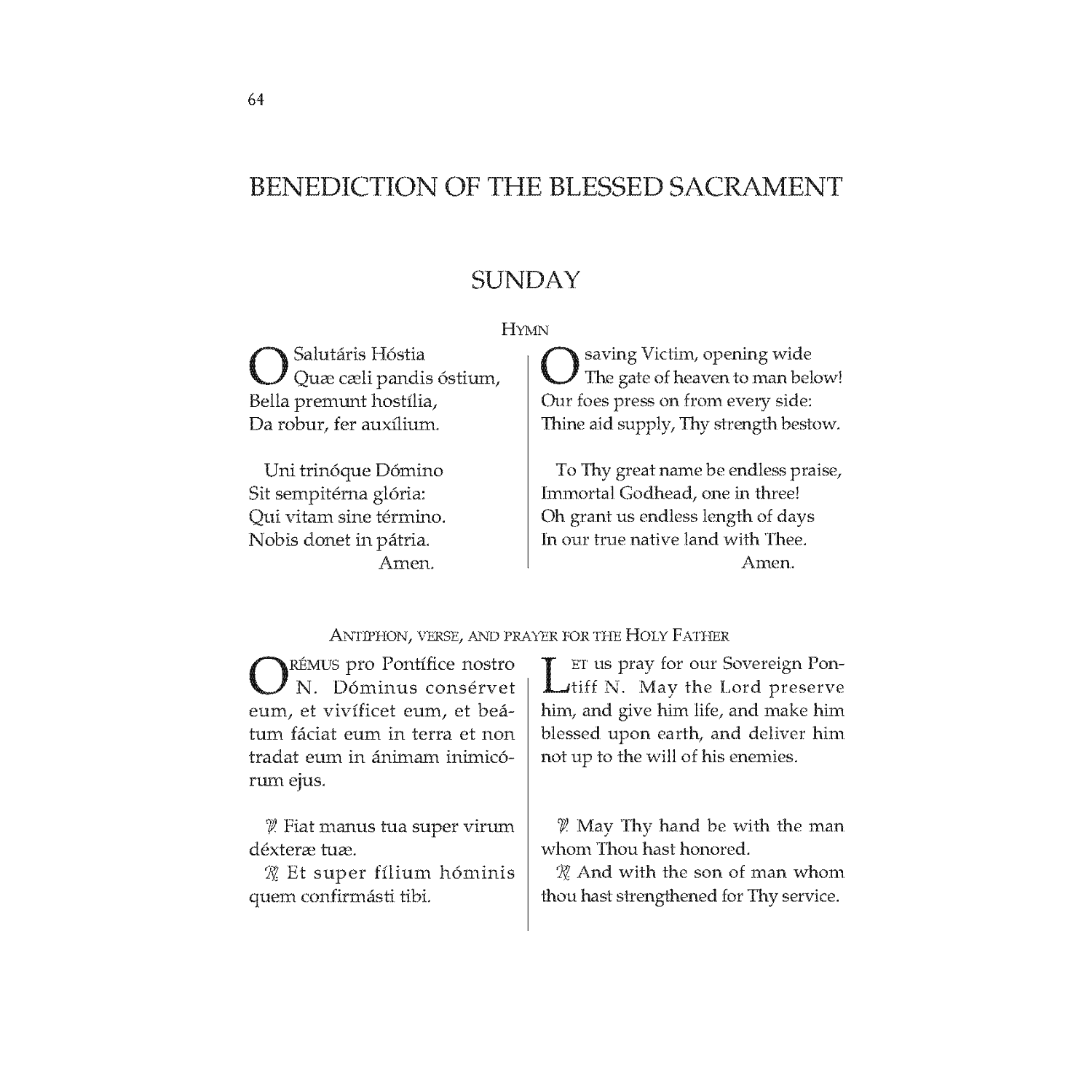 64

BENEDICTION OF THE BLESSED SACRAMENT

SUNDAY

HYMN

O Salutáris Hóstia
Quæ cæli pandis óstium,
Bella premunt hostília,
Da robur, fer auxílium.

Uni trinóque Dómino
Sit sempitérna glória:
Qui vitam sine término.
Nobis donet in pátria.
Amen.

O saving Victim, opening wide
The gate of heaven to man below!
Our foes press on from every side:
Thine aid supply, Thy strength bestow.

To Thy great name be endless praise,
Immortal Godhead, one in three!
Oh grant us endless length of days
In our true native land with Thee.
Amen.

ANTIPHON, VERSE, AND PRAYER FOR THE HOLY FATHER

ORÉMUS pro Pontífice nostro N. Dóminus consérvet eum, et vivíficet eum, et beátum fáciat eum in terra et non tradat eum in ánimam inimicórum ejus.

℣. Fiat manus tua super virum déxteræ tuæ.
℟. Et super fílium hóminis quem confirmásti tibi.

LET us pray for our Sovereign Pontiff N. May the Lord preserve him, and give him life, and make him blessed upon earth, and deliver him not up to the will of his enemies.

℣. May Thy hand be with the man whom Thou hast honored.
℟. And with the son of man whom thou hast strengthened for Thy service.